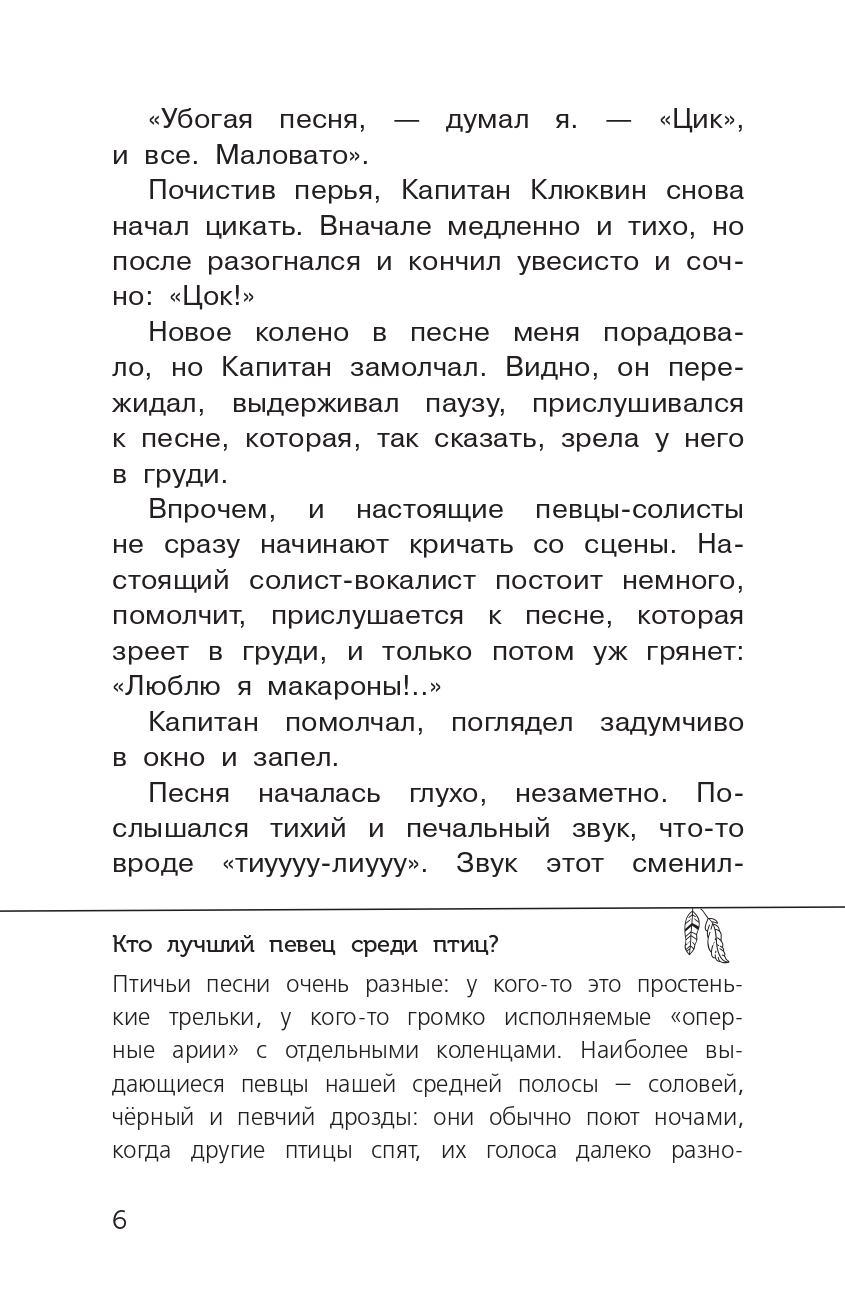 «Убогая песня, — думал я. — «Цик», и все. Маловато».

Почистив перья, Капитан Клюквин снова начал цикать. Вначале медленно и тихо, но после разогнался и кончил увесисто и сочно: «Цок!»

Новое колено в песне меня порадовало, но Капитан замолчал. Видно, он пережидал, выдерживал паузу, прислушивался к песне, которая, так сказать, зрела у него в груди.

Впрочем, и настоящие певцы-солисты не сразу начинают кричать со сцены. Настоящий солист-вокалист постоит немного, помолчит, прислушается к песне, которая зреет в груди, и только потом уж грянет: «Люблю я макароны!..»

Капитан помолчал, поглядел задумчиво в окно и запел.

Песня началась глухо, незаметно. Послышался тихий и печальный звук, что-то вроде «тиуууу-лиууу». Звук этот сменил-

Кто лучший певец среди птиц?

Птичьи песни очень разные: у кого-то это простенькие трельки, у кого-то громко исполняемые «оперные арии» с отдельными коленцами. Наиболее выдающиеся певцы нашей средней полосы — соловей, чёрный и певчий дрозды: они обычно поют ночами, когда другие птицы спят, их голоса далеко разно-

6